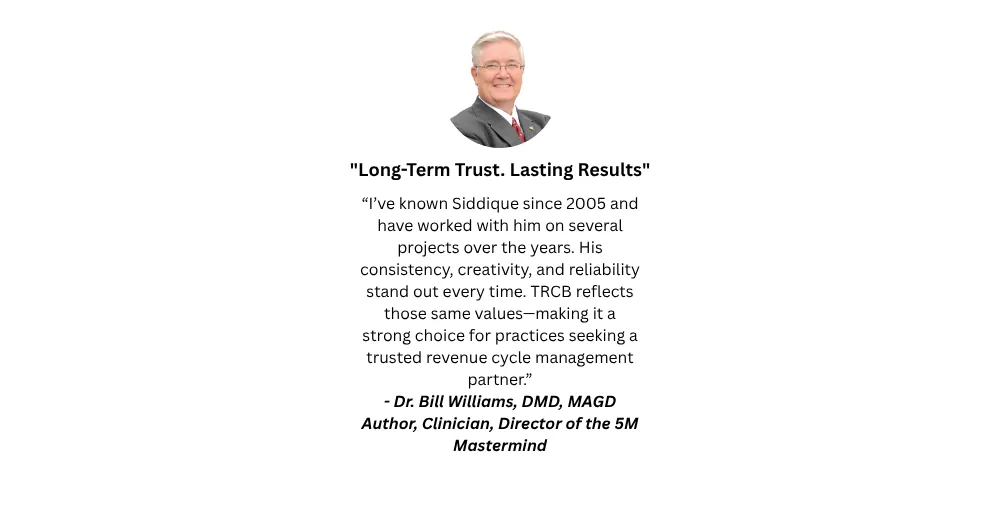 "Long-Term Trust. Lasting Results"

“I’ve known Siddique since 2005 and have worked with him on several projects over the years. His consistency, creativity, and reliability stand out every time. TRCB reflects those same values—making it a strong choice for practices seeking a trusted revenue cycle management partner.”

- Dr. Bill Williams, DMD, MAGD
Author, Clinician, Director of the 5M Mastermind